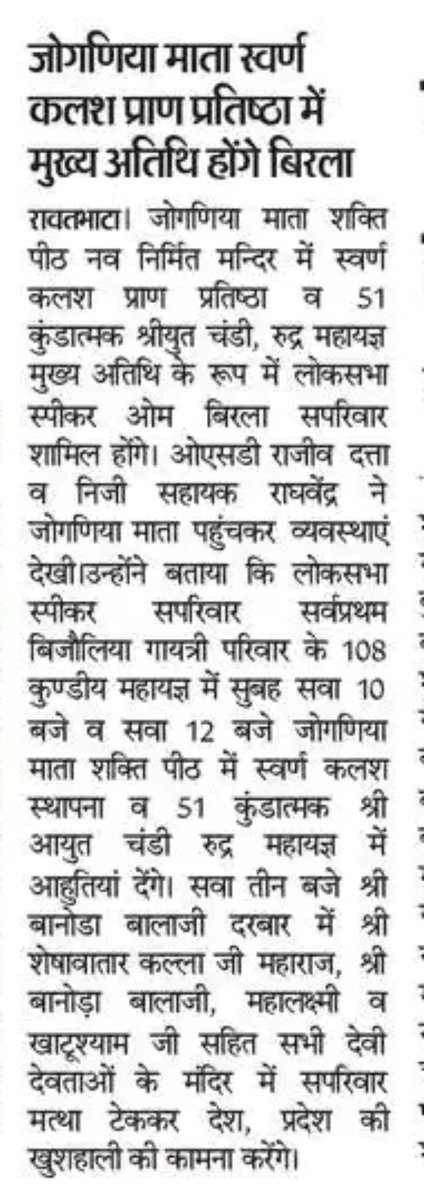 जोगणिया माता स्वर्ण कलश प्राण प्रतिष्ठा में मुख्य अतिथि होंगे बिरला

रावतभाटा। जोगणिया माता शक्ति पीठ नव निर्मित मन्दिर में स्वर्ण कलश प्राण प्रतिष्ठा व 51 कुंडात्मक श्रीयुत चंडी, रुद्र महायज्ञ मुख्य अतिथि के रूप में लोकसभा स्पीकर ओम बिरला सपरिवार शामिल होंगे। ओएसडी राजीव दत्ता व निजी सहायक राघवेंद्र ने जोगणिया माता पहुंचकर व्यवस्थाएं देखी।उन्होंने बताया कि लोकसभा स्पीकर सपरिवार सर्वप्रथम बिजौलिया गायत्री परिवार के 108 कुण्डीय महायज्ञ में सुबह सवा 10 बजे व सवा 12 बजे जोगणिया माता शक्ति पीठ में स्वर्ण कलश स्थापना व 51 कुंडात्मक श्री आयुत चंडी रुद्र महायज्ञ में आहुतियां देंगे। सवा तीन बजे श्री बानोडा बालाजी दरबार में श्री शेषावातार कल्ला जी महाराज, श्री बानोड़ा बालाजी, महालक्ष्मी व खाटूश्याम जी सहित सभी देवी देवताओं के मंदिर में सपरिवार मत्था टेककर देश, प्रदेश की खुशहाली की कामना करेंगे।